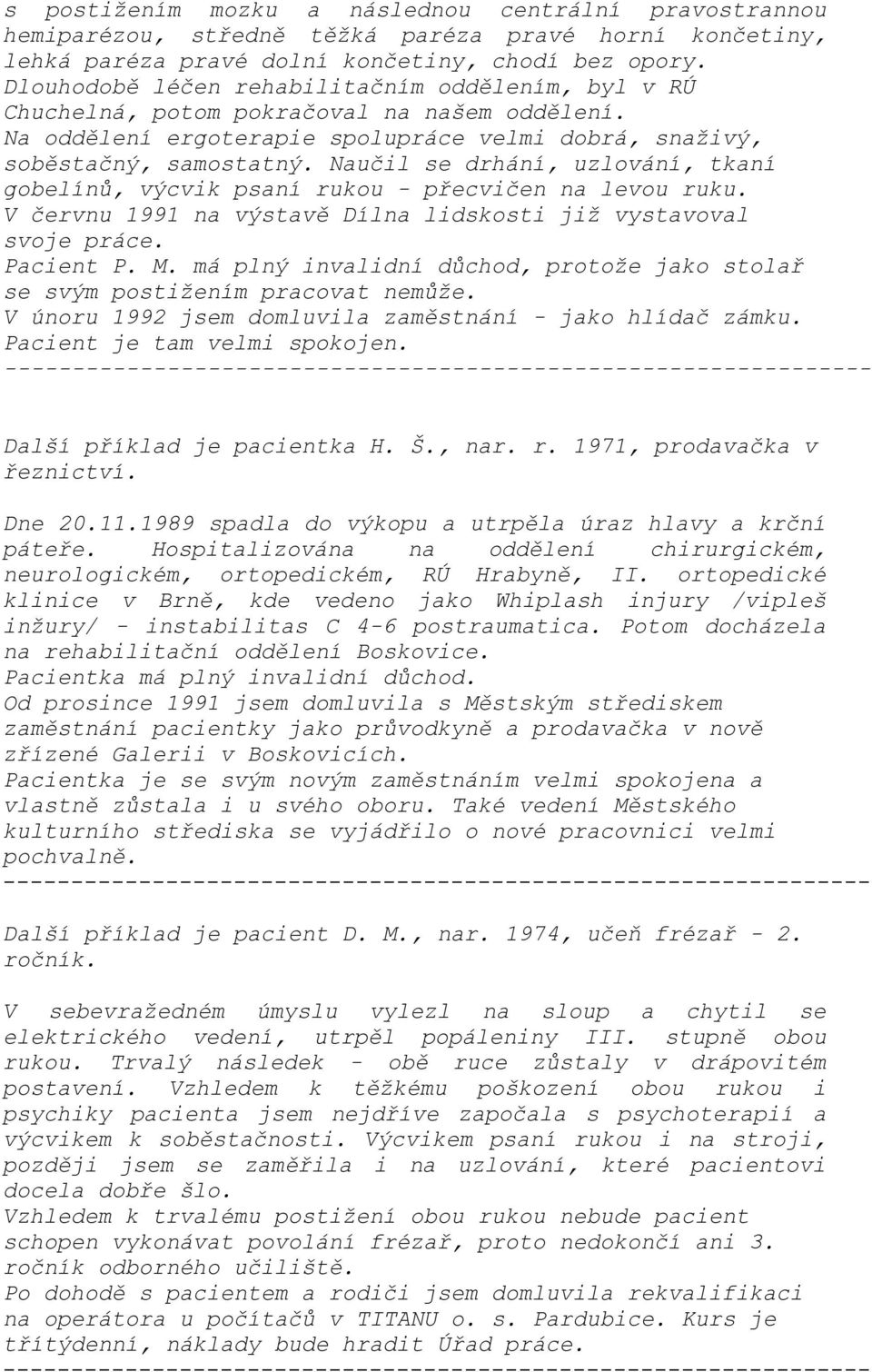 s postižením mozku a následnou centrální pravostrannou hemiparézou, středně těžká paréza pravé horní končetiny, lehká paréza pravé dolní končetiny, chodí bez opory. Dlouhodobě léčen rehabilitačním oddělením, byl v RÚ Chuchelná, potom pokračoval na našem oddělení. Na oddělení ergoterapie spolupráce velmi dobrá, snaživý, soběstačný, samostatný. Naučil se drhání, uzlování, tkaní gobelínů, výcvik psaní rukou - přecvičen na levou ruku. V červnu 1991 na výstavě Dílna lidskosti již vystavoval svoje práce.
Pacient P. M. má plný invalidní důchod, protože jako stolař se svým postižením pracovat nemůže.
V únoru 1992 jsem domluvila zaměstnání - jako hlídač zámku. Pacient je tam velmi spokojen.
-----------------------------------------------------------------

Další příklad je pacientka H. Š., nar. r. 1971, prodavačka v řeznictví.

Dne 20.11.1989 spadla do výkopu a utrpěla úraz hlavy a krční páteře. Hospitalizována na oddělení chirurgickém, neurologickém, ortopedickém, RÚ Hrabyně, II. ortopedické klinice v Brně, kde vedeno jako Whiplash injury /vipleš inžury/ - instabilitas C 4-6 postraumatica. Potom docházela na rehabilitační oddělení Boskovice.
Pacientka má plný invalidní důchod.
Od prosince 1991 jsem domluvila s Městským střediskem zaměstnání pacientky jako průvodkyně a prodavačka v nově zřízené Galerii v Boskovicích.
Pacientka je se svým novým zaměstnáním velmi spokojena a vlastně zůstala i u svého oboru. Také vedení Městského kulturního střediska se vyjádřilo o nové pracovnici velmi pochvalně.
-----------------------------------------------------------------

Další příklad je pacient D. M., nar. 1974, učeň frézař - 2. ročník.

V sebevražedném úmyslu vylezl na sloup a chytil se elektrického vedení, utrpěl popáleniny III. stupně obou rukou. Trvalý následek - obě ruce zůstaly v drápovitém postavení. Vzhledem k těžkému poškození obou rukou i psychiky pacienta jsem nejdříve započala s psychoterapií a výcvikem k soběstačnosti. Výcvikem psaní rukou i na stroji, později jsem se zaměřila i na uzlování, které pacientovi docela dobře šlo.
Vzhledem k trvalému postižení obou rukou nebude pacient schopen vykonávat povolání frézař, proto nedokončí ani 3. ročník odborného učiliště.
Po dohodě s pacientem a rodiči jsem domluvila rekvalifikaci na operátora u počítačů v TITANU o. s. Pardubice. Kurs je třítýdenní, náklady bude hradit Úřad práce.
-----------------------------------------------------------------